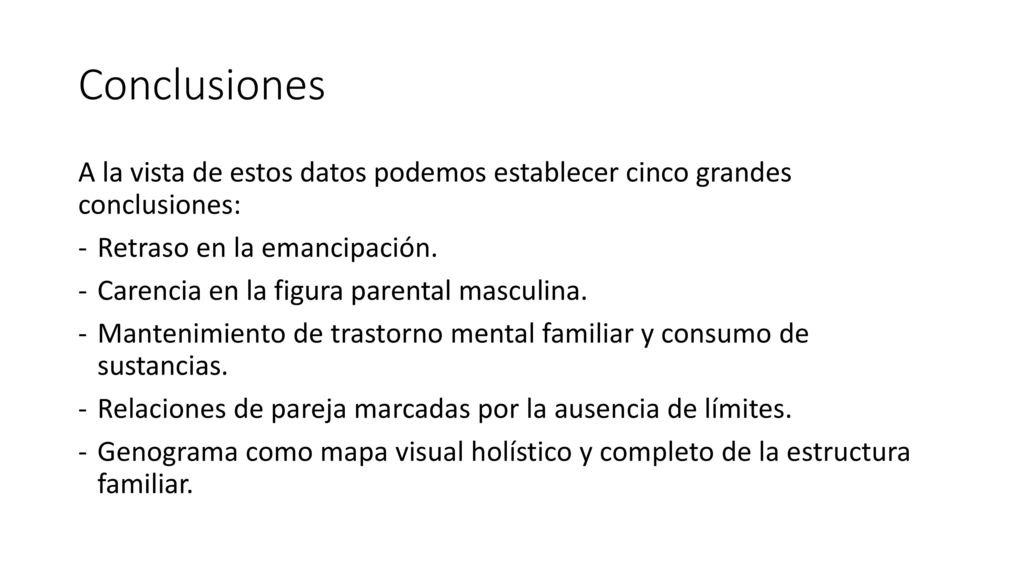 Conclusiones

A la vista de estos datos podemos establecer cinco grandes conclusiones:

- Retraso en la emancipación.
- Carencia en la figura parental masculina.
- Mantenimiento de trastorno mental familiar y consumo de sustancias.
- Relaciones de pareja marcadas por la ausencia de límites.
- Genograma como mapa visual holístico y completo de la estructura familiar.